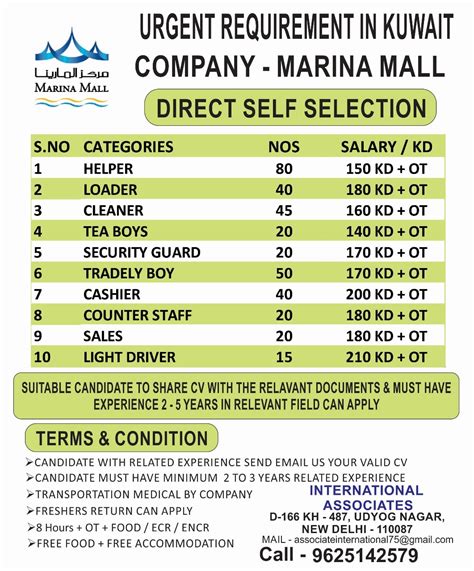 مركز المارينا
MARINA MALL

URGENT REQUIREMENT IN KUWAIT
COMPANY - MARINA MALL

DIRECT SELF SELECTION

| S.NO | CATEGORIES | NOS | SALARY / KD |
|---|---|---|---|
| 1 | HELPER | 80 | 150 KD + OT |
| 2 | LOADER | 40 | 180 KD + OT |
| 3 | CLEANER | 45 | 160 KD + OT |
| 4 | TEA BOYS | 20 | 140 KD + OT |
| 5 | SECURITY GUARD | 20 | 170 KD + OT |
| 6 | TRADELY BOY | 50 | 170 KD + OT |
| 7 | CASHIER | 40 | 200 KD + OT |
| 8 | COUNTER STAFF | 20 | 180 KD + OT |
| 9 | SALES | 20 | 180 KD + OT |
| 10 | LIGHT DRIVER | 15 | 210 KD + OT |

SUITABLE CANDIDATE TO SHARE CV WITH THE RELAVANT DOCUMENTS & MUST HAVE EXPERIENCE 2 - 5 YEARS IN RELEVANT FIELD CAN APPLY

TERMS & CONDITION

➢CANDIDATE WITH RELATED EXPERIENCE SEND EMAIL US YOUR VALID CV
➢CANDIDATE MUST HAVE MINIMUM 2 TO 3 YEARS RELATED EXPERIENCE
➢TRANSPORTATION MEDICAL BY COMPANY
➢FRESHERS RETURN CAN APPLY
➢8 Hours + OT + FOOD / ECR / ENCR
➢FREE FOOD + FREE ACCOMMODATION

INTERNATIONAL ASSOCIATES
D-166 KH - 487, UDYOG NAGAR, NEW DELHI - 110087
MAIL - associateinternational75@gmail.com
Call - 9625142579